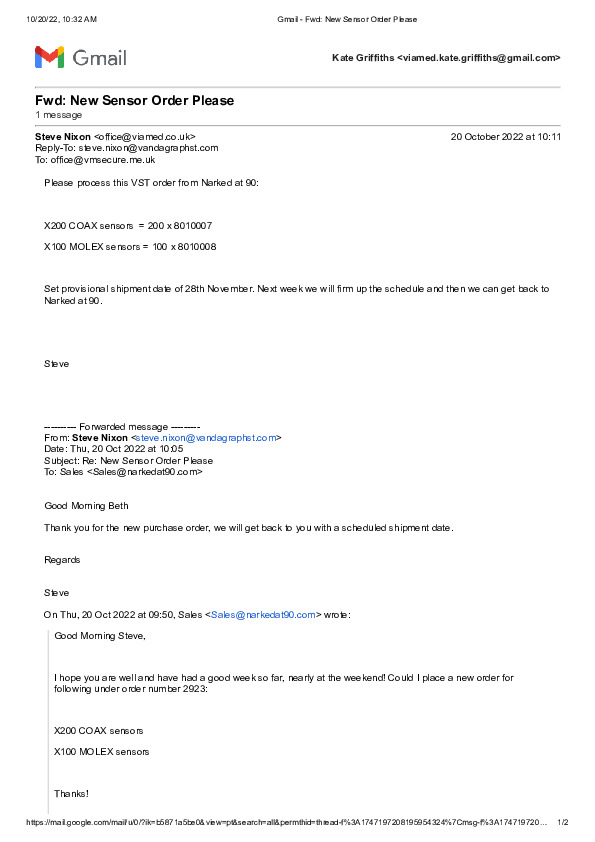 10/20/22, 10:32 AM Gmail - Fwd: New Sensor Order Please

Gmail

Kate Griffiths <viamed.kate.griffiths@gmail.com>

Fwd: New Sensor Order Please
1 message

Steve Nixon <office@viamed.co.uk> 20 October 2022 at 10:11
Reply-To: steve.nixon@vandagraphst.com
To: office@vmsecure.me.uk

Please process this VST order from Narked at 90:

X200 COAX sensors = 200 x 8010007

X100 MOLEX sensors = 100 x 8010008

Set provisional shipment date of 28th November. Next week we will firm up the schedule and then we can get back to Narked at 90.

Steve

---------- Forwarded message ---------
From: Steve Nixon <steve.nixon@vandagraphst.com>
Date: Thu, 20 Oct 2022 at 10:05
Subject: Re: New Sensor Order Please
To: Sales <Sales@narkedat90.com>

Good Morning Beth

Thank you for the new purchase order, we will get back to you with a scheduled shipment date.

Regards

Steve

On Thu, 20 Oct 2022 at 09:50, Sales <Sales@narkedat90.com> wrote:

Good Morning Steve,

I hope you are well and have had a good week so far, nearly at the weekend! Could I place a new order for following under order number 2923:

X200 COAX sensors

X100 MOLEX sensors

Thanks!

https://mail.google.com/mail/u/0/?ik=b5871a5be0&view=pt&search=all&permthid=thread-f%3A1747197208195954324%7Cmsg-f%3A174719720… 1/2